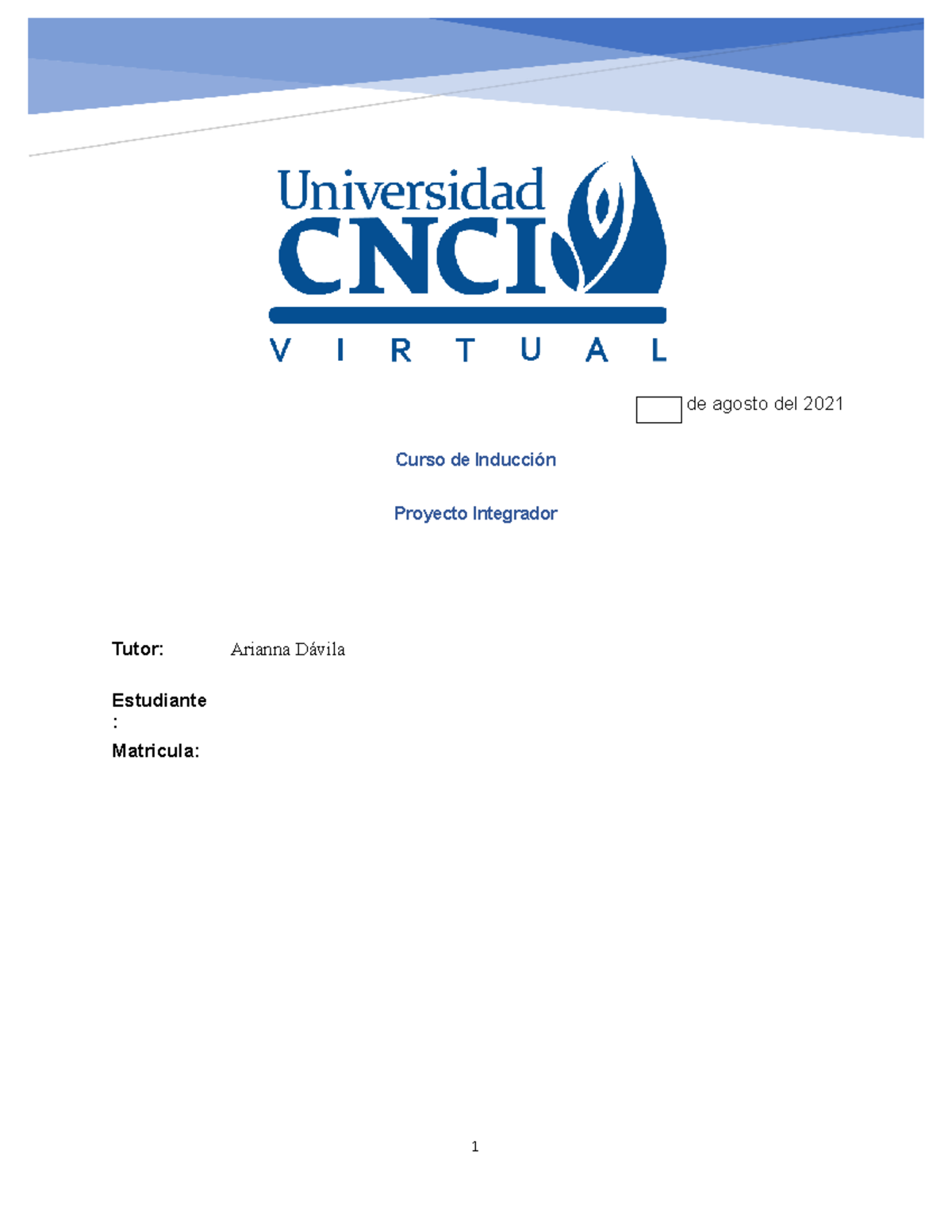 Universidad CNCI
V I R T U A L

de agosto del 2021

Curso de Inducción

Proyecto Integrador

Tutor: Arianna Dávila

Estudiante:

Matricula:

1